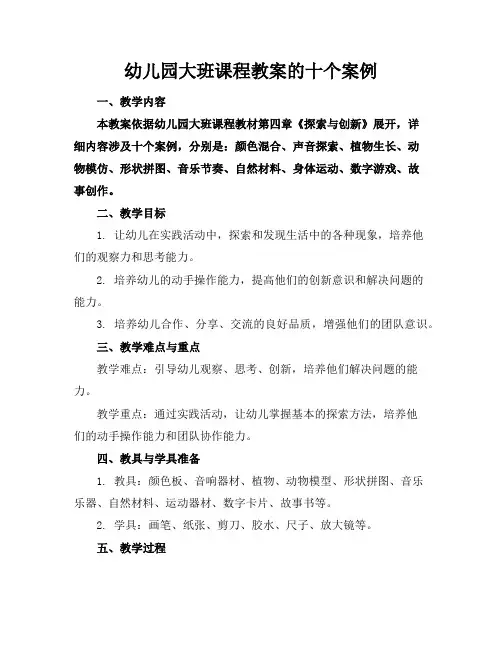 幼儿园大班课程教案的十个案例

一、教学内容

本教案依据幼儿园大班课程教材第四章《探索与创新》展开，详细内容涉及十个案例，分别是：颜色混合、声音探索、植物生长、动物模仿、形状拼图、音乐节奏、自然材料、身体运动、数字游戏、故事创作。

二、教学目标

1. 让幼儿在实践活动中，探索和发现生活中的各种现象，培养他们的观察力和思考能力。

2. 培养幼儿的动手操作能力，提高他们的创新意识和解决问题的能力。

3. 培养幼儿合作、分享、交流的良好品质，增强他们的团队意识。

三、教学难点与重点

教学难点：引导幼儿观察、思考、创新，培养他们解决问题的能力。

教学重点：通过实践活动，让幼儿掌握基本的探索方法，培养他们的动手操作能力和团队协作能力。

四、教具与学具准备

1. 教具：颜色板、音响器材、植物、动物模型、形状拼图、音乐乐器、自然材料、运动器材、数字卡片、故事书等。

2. 学具：画笔、纸张、剪刀、胶水、尺子、放大镜等。

五、教学过程